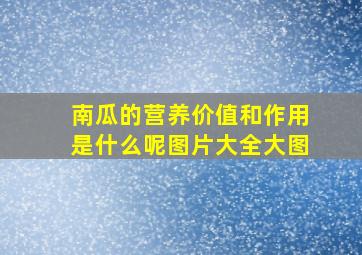 南瓜的营养价值和作用是什么呢图片大全大图